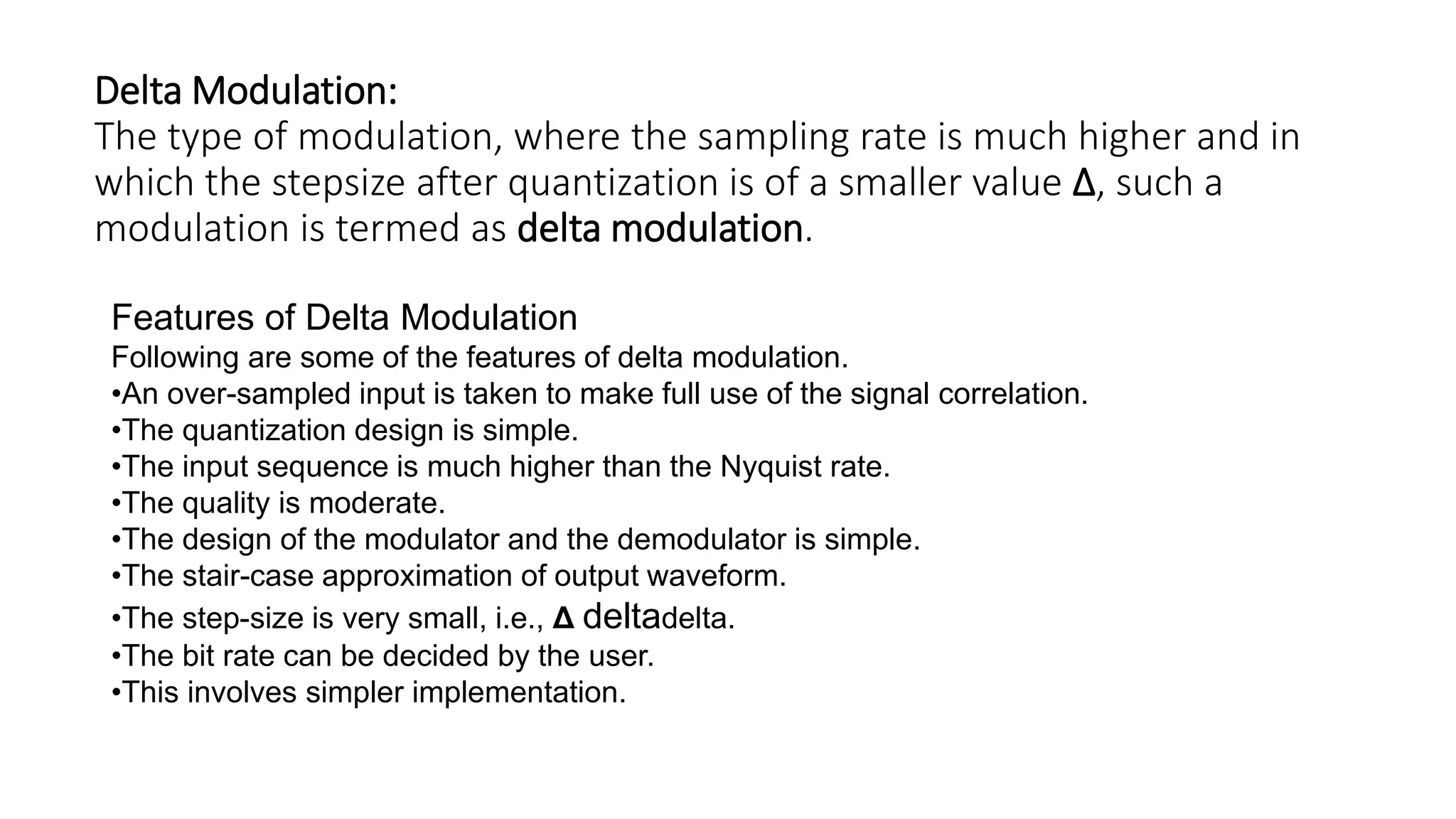 Delta Modulation:
The type of modulation, where the sampling rate is much higher and in which the stepsize after quantization is of a smaller value Δ, such a modulation is termed as delta modulation.

Features of Delta Modulation
Following are some of the features of delta modulation.
•An over-sampled input is taken to make full use of the signal correlation.
•The quantization design is simple.
•The input sequence is much higher than the Nyquist rate.
•The quality is moderate.
•The design of the modulator and the demodulator is simple.
•The stair-case approximation of output waveform.
•The step-size is very small, i.e., Δ deltadelta.
•The bit rate can be decided by the user.
•This involves simpler implementation.